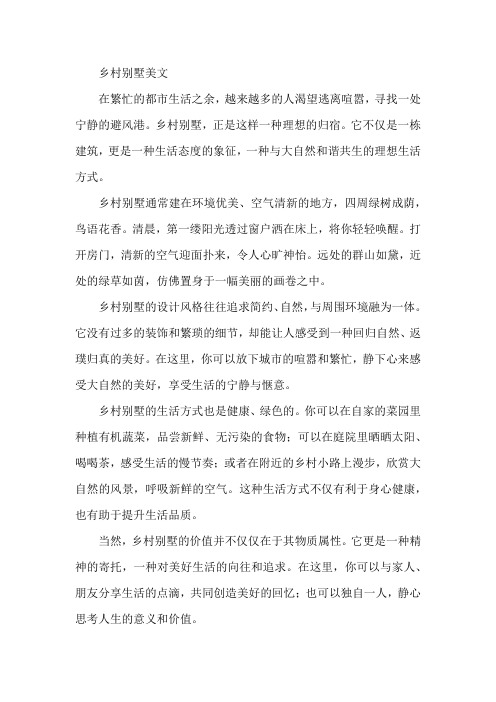 乡村别墅美文

在繁忙的都市生活之余，越来越多的人渴望逃离喧嚣，寻找一处宁静的避风港。乡村别墅，正是这样一种理想的归宿。它不仅是一栋建筑，更是一种生活态度的象征，一种与大自然和谐共生的理想生活方式。

乡村别墅通常建在环境优美、空气清新的地方，四周绿树成荫，鸟语花香。清晨，第一缕阳光透过窗户洒在床上，将你轻轻唤醒。打开房门，清新的空气迎面扑来，令人心旷神怡。远处的群山如黛，近处的绿草如茵，仿佛置身于一幅美丽的画卷之中。

乡村别墅的设计风格往往追求简约、自然，与周围环境融为一体。它没有过多的装饰和繁琐的细节，却能让人感受到一种回归自然、返璞归真的美好。在这里，你可以放下城市的喧嚣和繁忙，静下心来感受大自然的美好，享受生活的宁静与惬意。

乡村别墅的生活方式也是健康、绿色的。你可以在自家的菜园里种植有机蔬菜，品尝新鲜、无污染的食物；可以在庭院里晒晒太阳、喝喝茶，感受生活的慢节奏；或者在附近的乡村小路上漫步，欣赏大自然的风景，呼吸新鲜的空气。这种生活方式不仅有利于身心健康，也有助于提升生活品质。

当然，乡村别墅的价值并不仅仅在于其物质属性。它更是一种精神的寄托，一种对美好生活的向往和追求。在这里，你可以与家人、朋友分享生活的点滴，共同创造美好的回忆；也可以独自一人，静心思考人生的意义和价值。